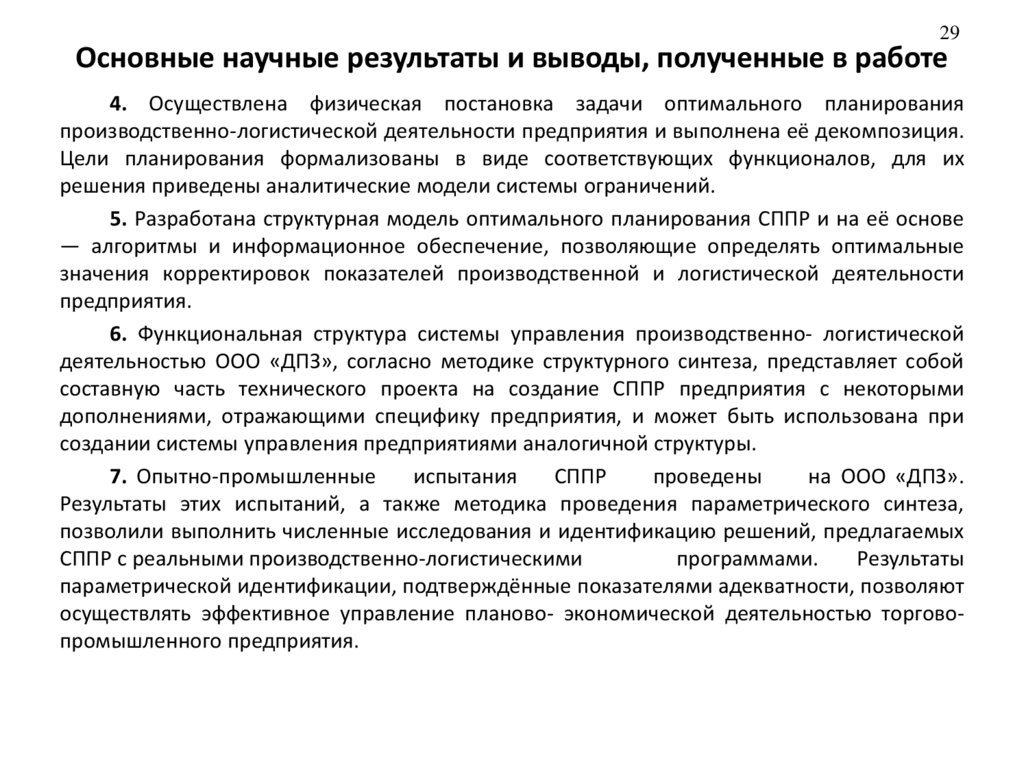 29

Основные научные результаты и выводы, полученные в работе

4. Осуществлена физическая постановка задачи оптимального планирования производственно-логистической деятельности предприятия и выполнена её декомпозиция. Цели планирования формализованы в виде соответствующих функционалов, для их решения приведены аналитические модели системы ограничений.

5. Разработана структурная модель оптимального планирования СППР и на её основе — алгоритмы и информационное обеспечение, позволяющие определять оптимальные значения корректировок показателей производственной и логистической деятельности предприятия.

6. Функциональная структура системы управления производственно- логистической деятельностью ООО «ДПЗ», согласно методике структурного синтеза, представляет собой составную часть технического проекта на создание СППР предприятия с некоторыми дополнениями, отражающими специфику предприятия, и может быть использована при создании системы управления предприятиями аналогичной структуры.

7. Опытно-промышленные испытания СППР проведены на ООО «ДПЗ». Результаты этих испытаний, а также методика проведения параметрического синтеза, позволили выполнить численные исследования и идентификацию решений, предлагаемых СППР с реальными производственно-логистическими программами. Результаты параметрической идентификации, подтверждённые показателями адекватности, позволяют осуществлять эффективное управление планово- экономической деятельностью торгово-промышленного предприятия.